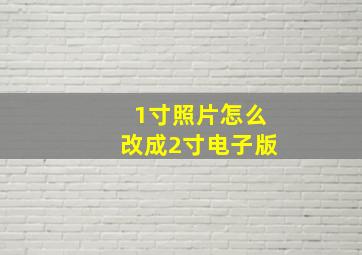 1寸照片怎么
改成2寸电子版